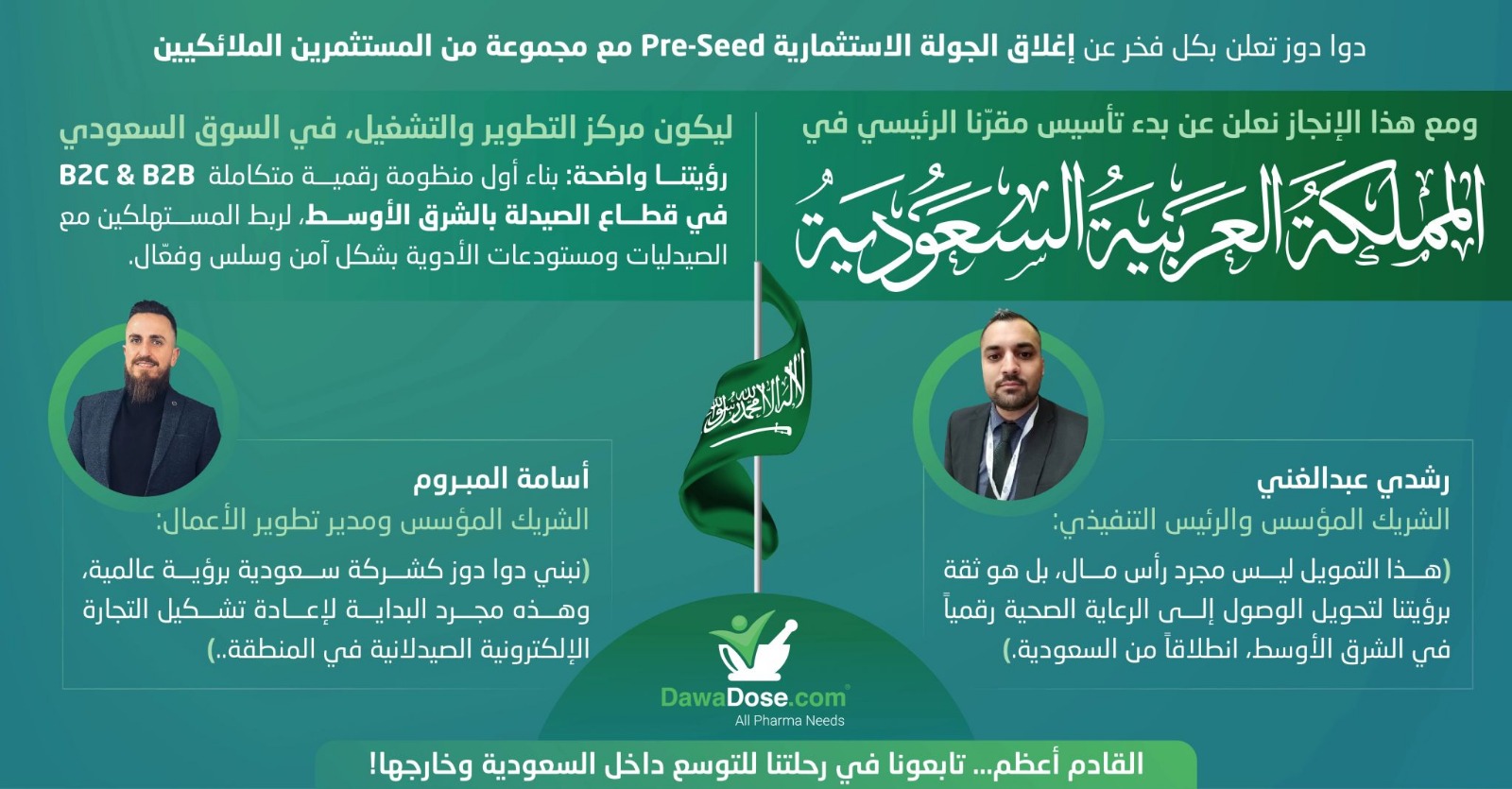 دوا دوز تعلن بكل فخر عن إغلاق الجولة الاستثمارية Pre-Seed مع مجموعة من المستثمرين الملائكيين

ومع هذا الإنجاز نعلن عن بدء تأسيس مقرّنا الرئيسي في

المملكة العربية السعودية

ليكون مركز التطوير والتشغيل، في السوق السعودي

رؤيتنا واضحة: بناء أول منظومة رقمية متكاملة B2C & B2B في قطاع الصيدلة بالشرق الأوسط، لربط المستهلكين مع الصيدليات ومستودعات الأدوية بشكل آمن وسلس وفعّال.

لا إله إلا الله محمد رسول الله

رشدي عبدالغني
الشريك المؤسس والرئيس التنفيذي:

(هذا التمويل ليس مجرد رأس مال، بل هو ثقة برؤيتنا لتحويل الوصول إلى الرعاية الصحية رقمياً في الشرق الأوسط، انطلاقاً من السعودية.)

أسامة المبروم
الشريك المؤسس ومدير تطوير الأعمال:

(نبني دوا دوز كشركة سعودية برؤية عالمية، وهذه مجرد البداية لإعادة تشكيل التجارة الإلكترونية الصيدلانية في المنطقة..)

DawaDose.com
All Pharma Needs

القادم أعظم... تابعونا في رحلتنا للتوسع داخل السعودية وخارجها!